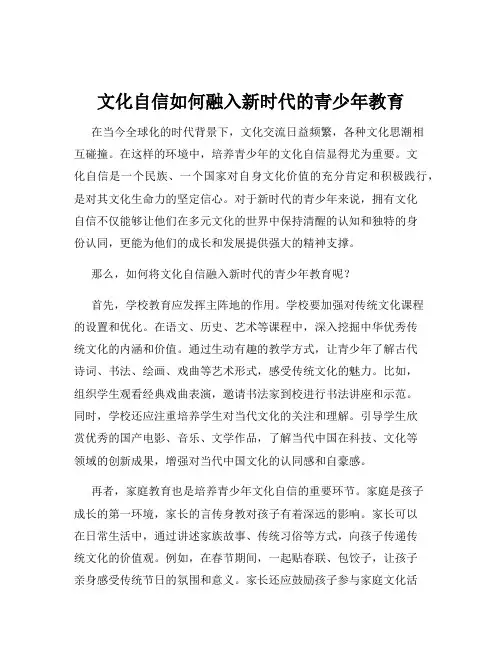 文化自信如何融入新时代的青少年教育

在当今全球化的时代背景下，文化交流日益频繁，各种文化思潮相互碰撞。在这样的环境中，培养青少年的文化自信显得尤为重要。文化自信是一个民族、一个国家对自身文化价值的充分肯定和积极践行，是对其文化生命力的坚定信心。对于新时代的青少年来说，拥有文化自信不仅能够让他们在多元文化的世界中保持清醒的认知和独特的身份认同，更能为他们的成长和发展提供强大的精神支撑。

那么，如何将文化自信融入新时代的青少年教育呢？

首先，学校教育应发挥主阵地的作用。学校要加强对传统文化课程的设置和优化。在语文、历史、艺术等课程中，深入挖掘中华优秀传统文化的内涵和价值。通过生动有趣的教学方式，让青少年了解古代诗词、书法、绘画、戏曲等艺术形式，感受传统文化的魅力。比如，组织学生观看经典戏曲表演，邀请书法家到校进行书法讲座和示范。同时，学校还应注重培养学生对当代文化的关注和理解。引导学生欣赏优秀的国产电影、音乐、文学作品，了解当代中国在科技、文化等领域的创新成果，增强对当代中国文化的认同感和自豪感。

再者，家庭教育也是培养青少年文化自信的重要环节。家庭是孩子成长的第一环境，家长的言传身教对孩子有着深远的影响。家长可以在日常生活中，通过讲述家族故事、传统习俗等方式，向孩子传递传统文化的价值观。例如，在春节期间，一起贴春联、包饺子，让孩子亲身感受传统节日的氛围和意义。家长还应鼓励孩子参与家庭文化活